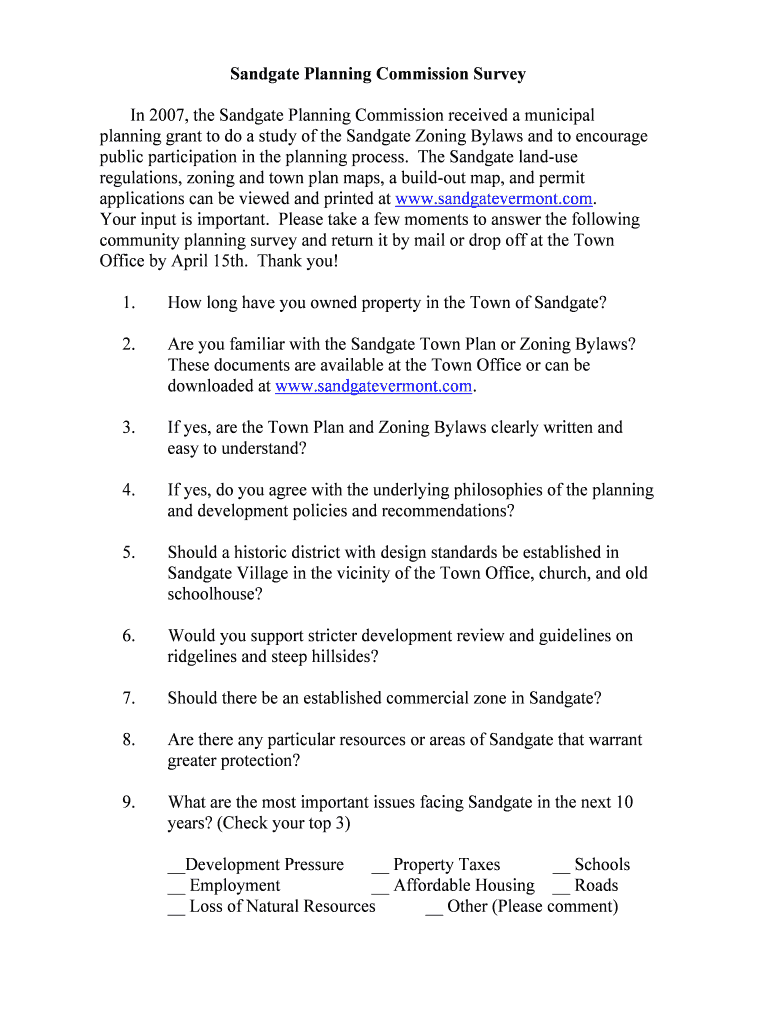 Sandgate Planning Commission Survey

In 2007, the Sandgate Planning Commission received a municipal planning grant to do a study of the Sandgate Zoning Bylaws and to encourage public participation in the planning process. The Sandgate land-use regulations, zoning and town plan maps, a build-out map, and permit applications can be viewed and printed at www.sandgatevermont.com. Your input is important. Please take a few moments to answer the following community planning survey and return it by mail or drop off at the Town Office by April 15th. Thank you!

1. How long have you owned property in the Town of Sandgate?

2. Are you familiar with the Sandgate Town Plan or Zoning Bylaws? These documents are available at the Town Office or can be downloaded at www.sandgatevermont.com.

3. If yes, are the Town Plan and Zoning Bylaws clearly written and easy to understand?

4. If yes, do you agree with the underlying philosophies of the planning and development policies and recommendations?

5. Should a historic district with design standards be established in Sandgate Village in the vicinity of the Town Office, church, and old schoolhouse?

6. Would you support stricter development review and guidelines on ridgelines and steep hillsides?

7. Should there be an established commercial zone in Sandgate?

8. Are there any particular resources or areas of Sandgate that warrant greater protection?

9. What are the most important issues facing Sandgate in the next 10 years? (Check your top 3)

__Development Pressure __ Property Taxes __ Schools
__ Employment __ Affordable Housing __ Roads
__ Loss of Natural Resources __ Other (Please comment)